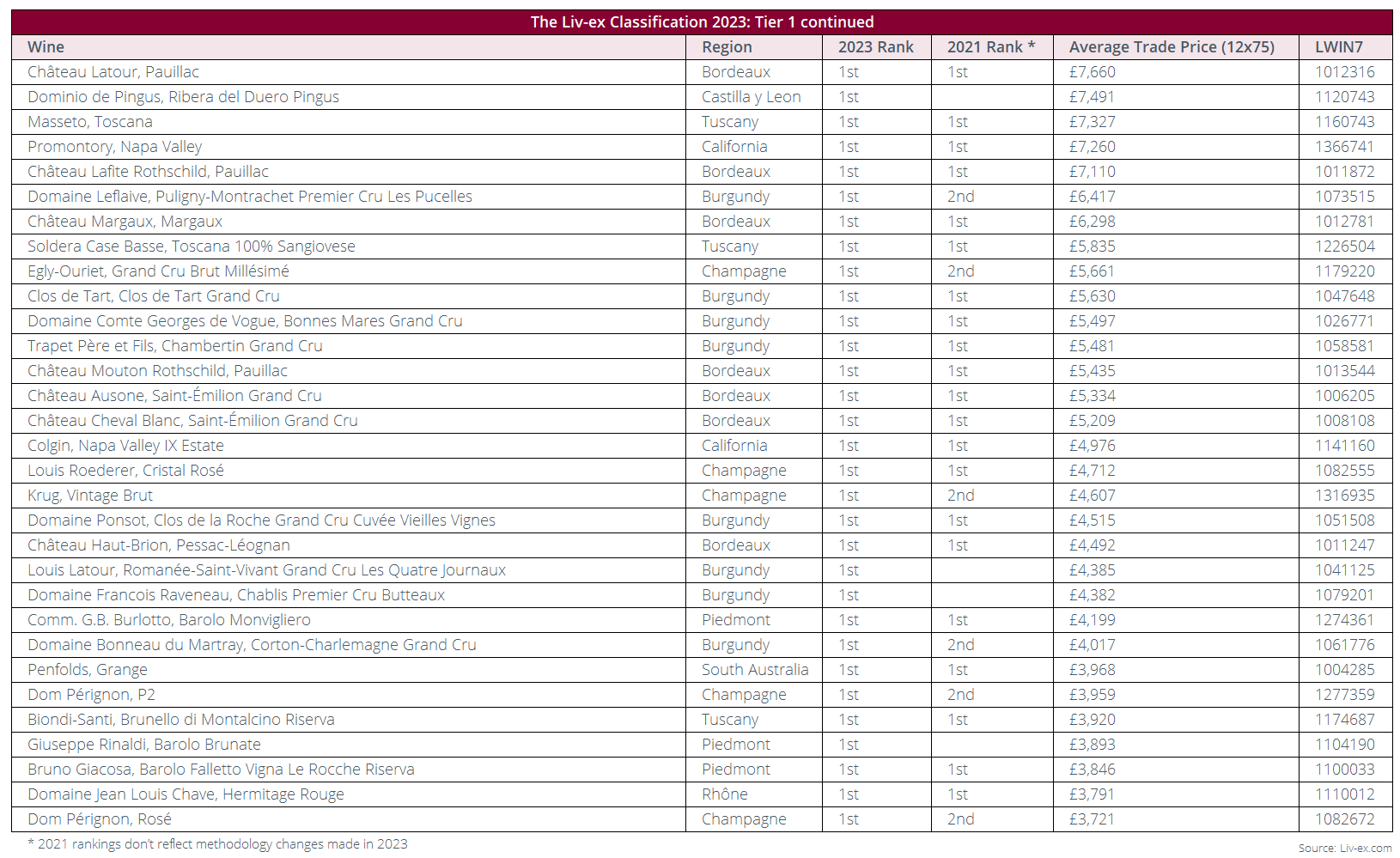 The Liv-ex Classification 2023: Tier 1 continued

| Wine | Region | 2023 Rank | 2021 Rank * | Average Trade Price (12x75) | LWIN7 |
|---|---|---|---|---|---|
| Château Latour, Pauillac | Bordeaux | 1st | 1st | £7,660 | 1012316 |
| Dominio de Pingus, Ribera del Duero Pingus | Castilla y Leon | 1st | | £7,491 | 1120743 |
| Masseto, Toscana | Tuscany | 1st | 1st | £7,327 | 1160743 |
| Promontory, Napa Valley | California | 1st | 1st | £7,260 | 1366741 |
| Château Lafite Rothschild, Pauillac | Bordeaux | 1st | 1st | £7,110 | 1011872 |
| Domaine Leflaive, Puligny-Montrachet Premier Cru Les Pucelles | Burgundy | 1st | 2nd | £6,417 | 1073515 |
| Château Margaux, Margaux | Bordeaux | 1st | 1st | £6,298 | 1012781 |
| Soldera Case Basse, Toscana 100% Sangiovese | Tuscany | 1st | 1st | £5,835 | 1226504 |
| Egly-Ouriet, Grand Cru Brut Millésimé | Champagne | 1st | 2nd | £5,661 | 1179220 |
| Clos de Tart, Clos de Tart Grand Cru | Burgundy | 1st | 1st | £5,630 | 1047648 |
| Domaine Comte Georges de Vogue, Bonnes Mares Grand Cru | Burgundy | 1st | 1st | £5,497 | 1026771 |
| Trapet Père et Fils, Chambertin Grand Cru | Burgundy | 1st | 1st | £5,481 | 1058581 |
| Château Mouton Rothschild, Pauillac | Bordeaux | 1st | 1st | £5,435 | 1013544 |
| Château Ausone, Saint-Émilion Grand Cru | Bordeaux | 1st | 1st | £5,334 | 1006205 |
| Château Cheval Blanc, Saint-Émilion Grand Cru | Bordeaux | 1st | 1st | £5,209 | 1008108 |
| Colgin, Napa Valley IX Estate | California | 1st | 1st | £4,976 | 1141160 |
| Louis Roederer, Cristal Rosé | Champagne | 1st | 1st | £4,712 | 1082555 |
| Krug, Vintage Brut | Champagne | 1st | 2nd | £4,607 | 1316935 |
| Domaine Ponsot, Clos de la Roche Grand Cru Cuvée Vieilles Vignes | Burgundy | 1st | 1st | £4,515 | 1051508 |
| Château Haut-Brion, Pessac-Léognan | Bordeaux | 1st | 1st | £4,492 | 1011247 |
| Louis Latour, Romanée-Saint-Vivant Grand Cru Les Quatre Journaux | Burgundy | 1st | | £4,385 | 1041125 |
| Domaine Francois Raveneau, Chablis Premier Cru Butteaux | Burgundy | 1st | | £4,382 | 1079201 |
| Comm. G.B. Burlotto, Barolo Monvigliero | Piedmont | 1st | 1st | £4,199 | 1274361 |
| Domaine Bonneau du Martray, Corton-Charlemagne Grand Cru | Burgundy | 1st | 2nd | £4,017 | 1061776 |
| Penfolds, Grange | South Australia | 1st | 1st | £3,968 | 1004285 |
| Dom Pérignon, P2 | Champagne | 1st | 2nd | £3,959 | 1277359 |
| Biondi-Santi, Brunello di Montalcino Riserva | Tuscany | 1st | 1st | £3,920 | 1174687 |
| Giuseppe Rinaldi, Barolo Brunate | Piedmont | 1st | | £3,893 | 1104190 |
| Bruno Giacosa, Barolo Falletto Vigna Le Rocche Riserva | Piedmont | 1st | 1st | £3,846 | 1100033 |
| Domaine Jean Louis Chave, Hermitage Rouge | Rhône | 1st | 1st | £3,791 | 1110012 |
| Dom Pérignon, Rosé | Champagne | 1st | 2nd | £3,721 | 1082672 |

* 2021 rankings don't reflect methodology changes made in 2023

Source: Liv-ex.com